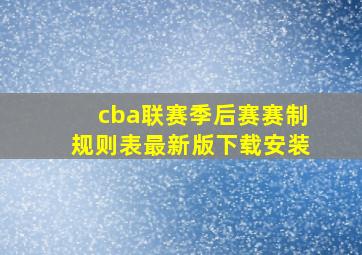 cba联赛季后赛赛制规则表最新版下载安装